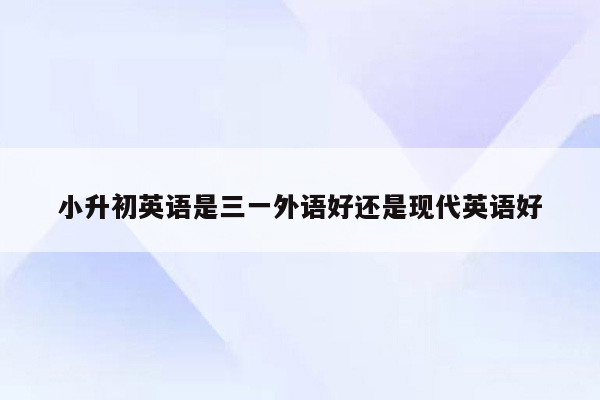 小升初英语是三一外语好还是现代英语好